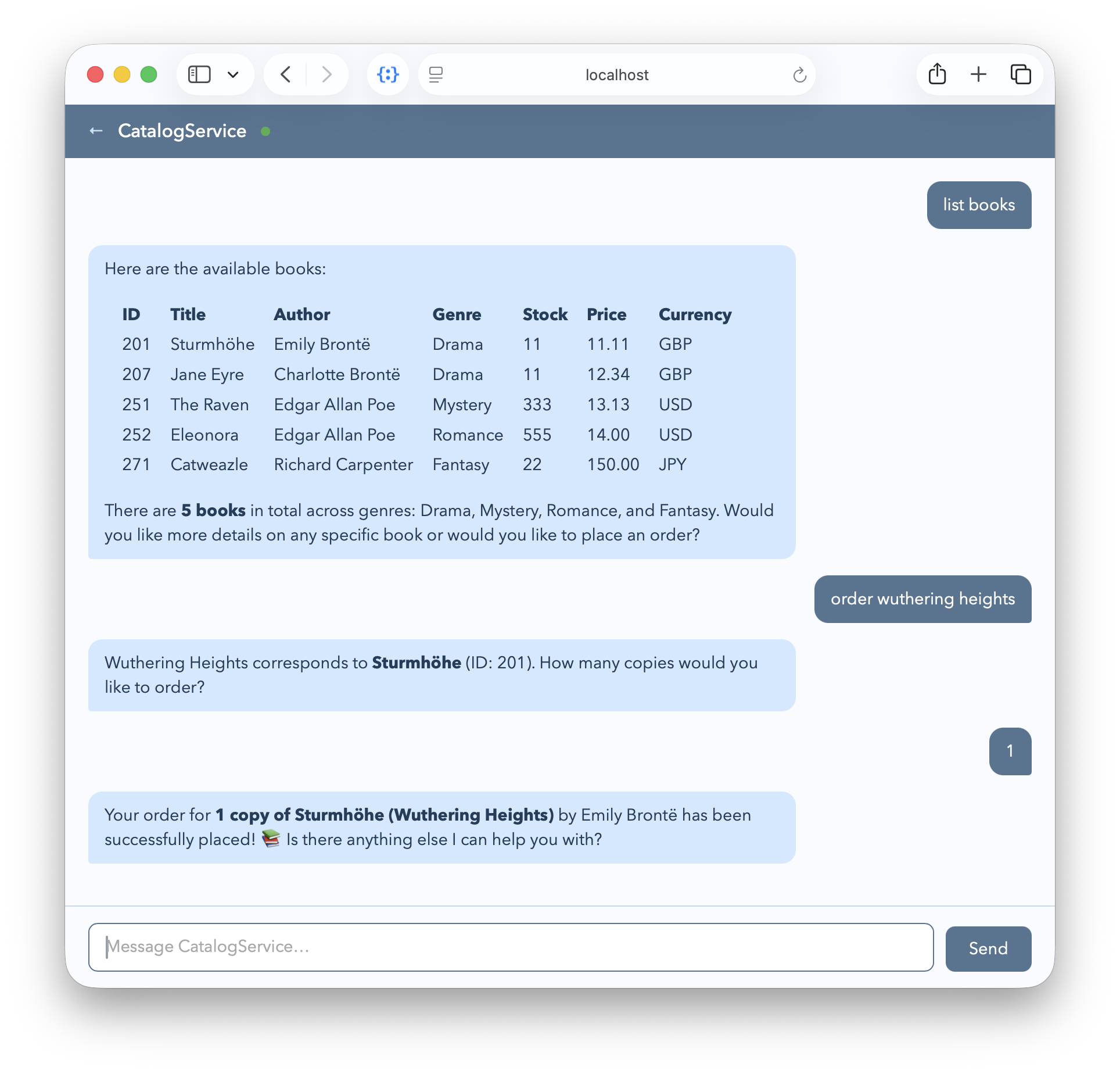 localhost

← CatalogService

list books

Here are the available books:

| ID | Title | Author | Genre | Stock | Price | Currency |
|---|---|---|---|---|---|---|
| 201 | Sturmhöhe | Emily Brontë | Drama | 11 | 11.11 | GBP |
| 207 | Jane Eyre | Charlotte Brontë | Drama | 11 | 12.34 | GBP |
| 251 | The Raven | Edgar Allan Poe | Mystery | 333 | 13.13 | USD |
| 252 | Eleonora | Edgar Allan Poe | Romance | 555 | 14.00 | USD |
| 271 | Catweazle | Richard Carpenter | Fantasy | 22 | 150.00 | JPY |

There are **5 books** in total across genres: Drama, Mystery, Romance, and Fantasy. Would you like more details on any specific book or would you like to place an order?

order wuthering heights

Wuthering Heights corresponds to **Sturmhöhe** (ID: 201). How many copies would you like to order?

1

Your order for **1 copy of Sturmhöhe (Wuthering Heights)** by Emily Brontë has been successfully placed! 📚 Is there anything else I can help you with?

Message CatalogService...

Send